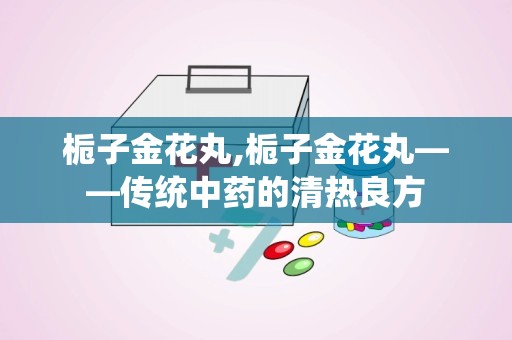 栀子金花丸,栀子金花丸——传统中药的清热良方